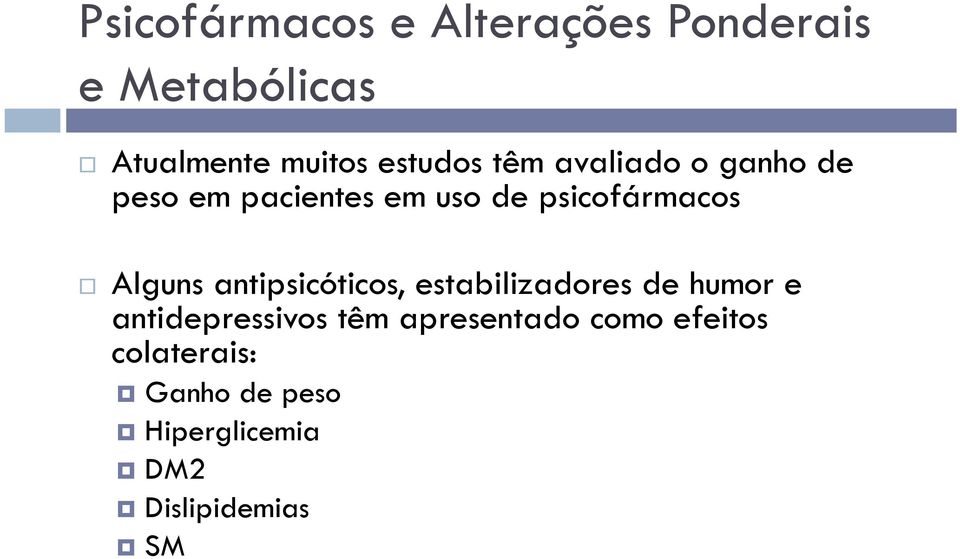 Psicofármacos e Alterações Ponderais e Metabólicas

Atualmente muitos estudos têm avaliado o ganho de peso em pacientes em uso de psicofármacos

Alguns antipsicóticos, estabilizadores de humor e antidepressivos têm apresentado como efeitos colaterais:

Ganho de peso

Hiperglicemia

DM2

Dislipidemias

SM